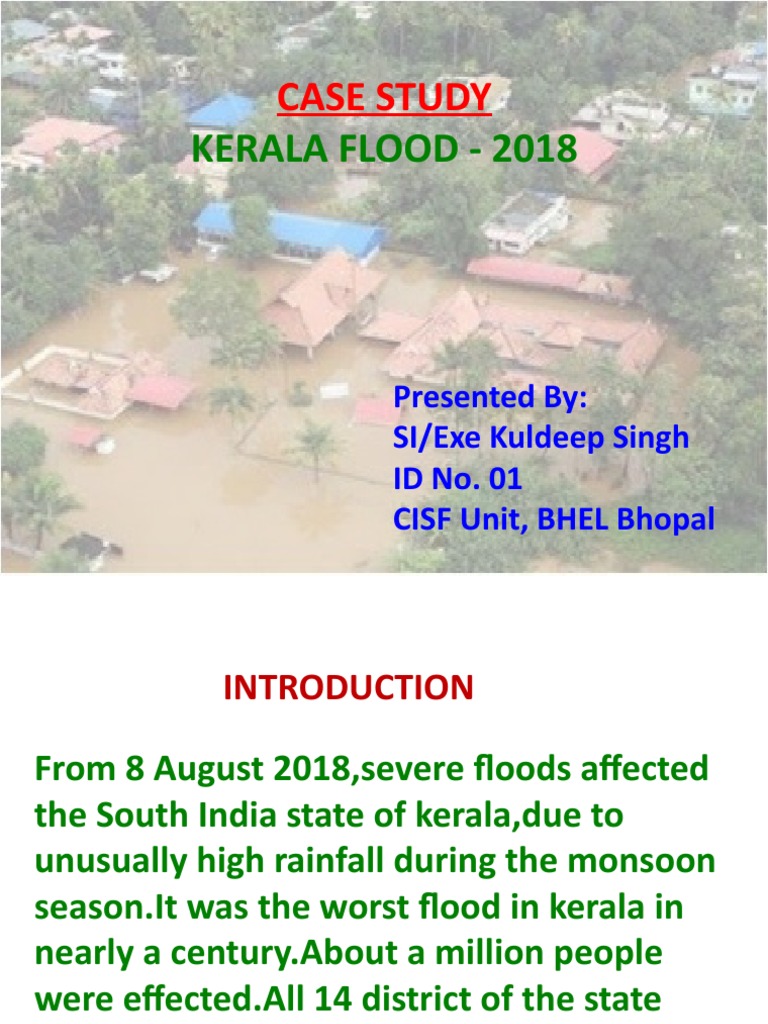 CASE STUDY
KERALA FLOOD - 2018

Presented By:
SI/Exe Kuldeep Singh
ID No. 01
CISF Unit, BHEL Bhopal

INTRODUCTION

From 8 August 2018,severe floods affected the South India state of kerala,due to unusually high rainfall during the monsoon season.It was the worst flood in kerala in nearly a century.About a million people were effected.All 14 district of the state